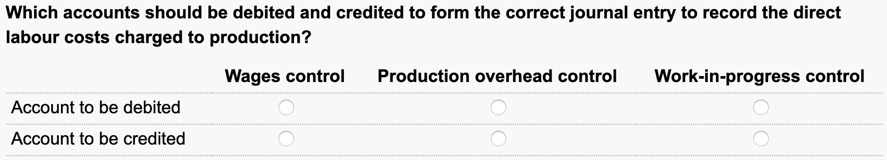 Which accounts should be debited and credited to form the correct journal entry to record the direct labour costs charged to production?

| | Wages control | Production overhead control | Work-in-progress control |
|---|---|---|---|
| Account to be debited | ○ | ○ | ○ |
| Account to be credited | ○ | ○ | ○ |